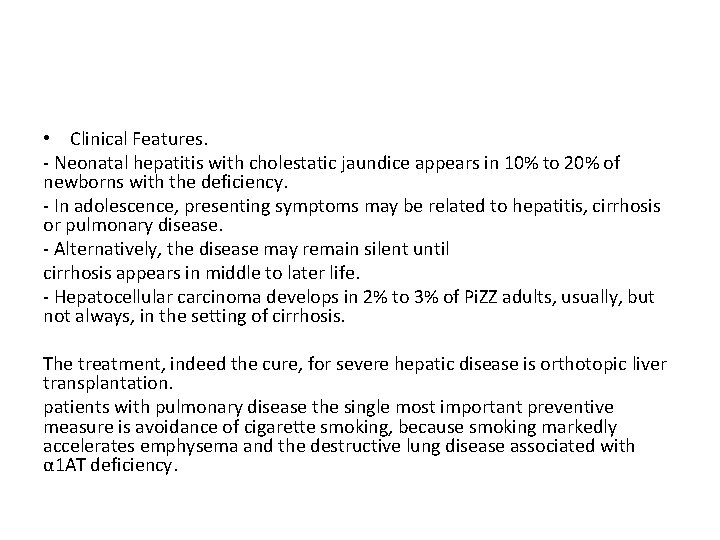 • Clinical Features.

- Neonatal hepatitis with cholestatic jaundice appears in 10% to 20% of newborns with the deficiency.

- In adolescence, presenting symptoms may be related to hepatitis, cirrhosis or pulmonary disease.

- Alternatively, the disease may remain silent until

cirrhosis appears in middle to later life.

- Hepatocellular carcinoma develops in 2% to 3% of PiZZ adults, usually, but not always, in the setting of cirrhosis.

The treatment, indeed the cure, for severe hepatic disease is orthotopic liver transplantation.

patients with pulmonary disease the single most important preventive measure is avoidance of cigarette smoking, because smoking markedly accelerates emphysema and the destructive lung disease associated with α1AT deficiency.